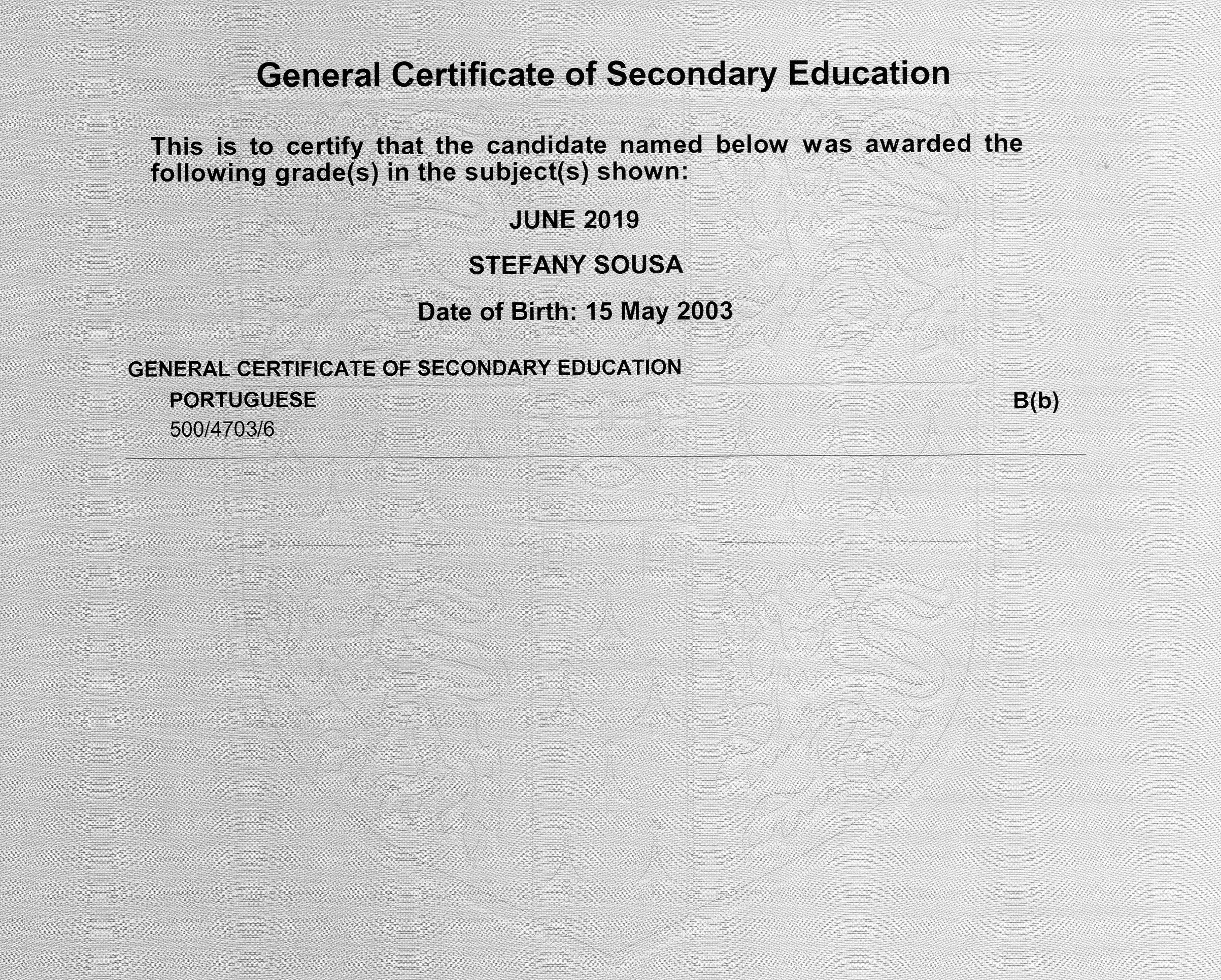 General Certificate of Secondary Education

This is to certify that the candidate named below was awarded the following grade(s) in the subject(s) shown:

JUNE 2019

STEFANY SOUSA

Date of Birth: 15 May 2003

GENERAL CERTIFICATE OF SECONDARY EDUCATION

PORTUGUESE B(b)

500/4703/6